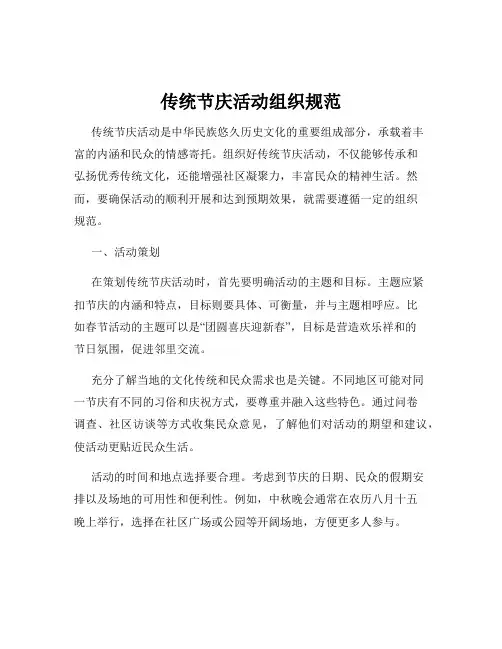 传统节庆活动组织规范

传统节庆活动是中华民族悠久历史文化的重要组成部分，承载着丰富的内涵和民众的情感寄托。组织好传统节庆活动，不仅能够传承和弘扬优秀传统文化，还能增强社区凝聚力，丰富民众的精神生活。然而，要确保活动的顺利开展和达到预期效果，就需要遵循一定的组织规范。

一、活动策划

在策划传统节庆活动时，首先要明确活动的主题和目标。主题应紧扣节庆的内涵和特点，目标则要具体、可衡量，并与主题相呼应。比如春节活动的主题可以是“团圆喜庆迎新春”，目标是营造欢乐祥和的节日氛围，促进邻里交流。

充分了解当地的文化传统和民众需求也是关键。不同地区可能对同一节庆有不同的习俗和庆祝方式，要尊重并融入这些特色。通过问卷调查、社区访谈等方式收集民众意见，了解他们对活动的期望和建议，使活动更贴近民众生活。

活动的时间和地点选择要合理。考虑到节庆的日期、民众的假期安排以及场地的可用性和便利性。例如，中秋晚会通常在农历八月十五晚上举行，选择在社区广场或公园等开阔场地，方便更多人参与。